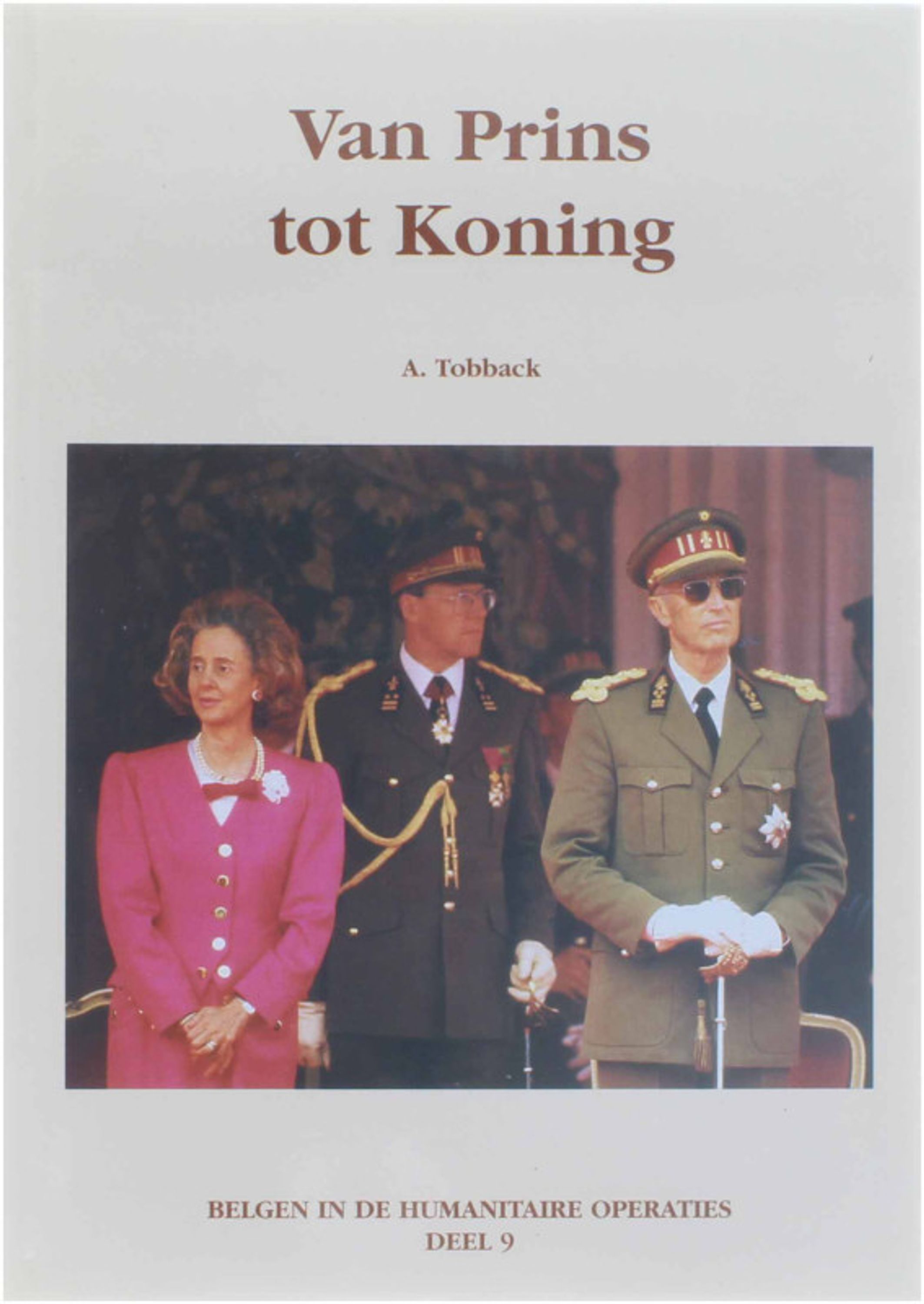 Van Prins
tot Koning

A. Tobback

BELGEN IN DE HUMANITAIRE OPERATIES
DEEL 9